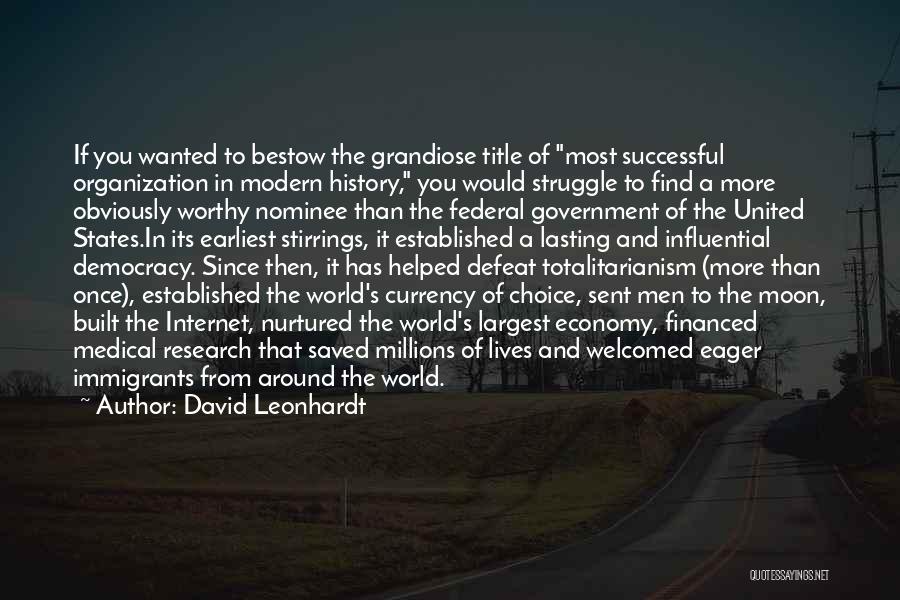 If you wanted to bestow the grandiose title of "most successful organization in modern history," you would struggle to find a more obviously worthy nominee than the federal government of the United States.In its earliest stirrings, it established a lasting and influential democracy. Since then, it has helped defeat totalitarianism (more than once), established the world's currency of choice, sent men to the moon, built the Internet, nurtured the world's largest economy, financed medical research that saved millions of lives and welcomed eager immigrants from around the world.

~ Author: David Leonhardt

QUOTESSAYINGS.NET